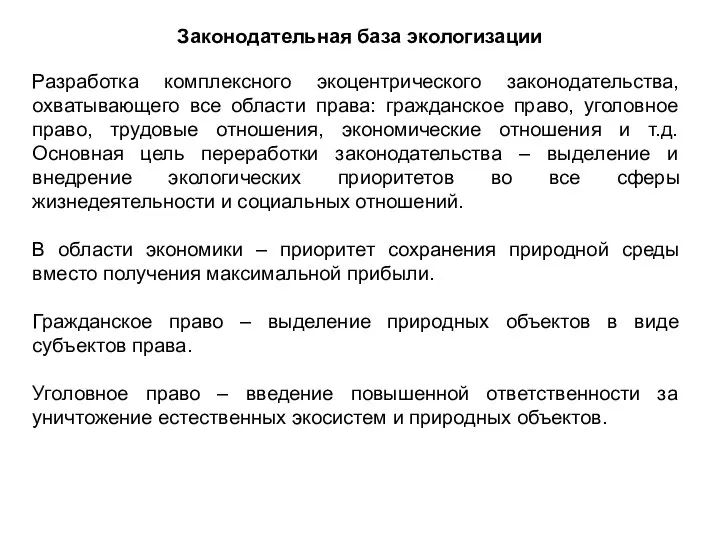 Законодательная база экологизации

Разработка комплексного экоцентрического законодательства, охватывающего все области права: гражданское право, уголовное право, трудовые отношения, экономические отношения и т.д. Основная цель переработки законодательства – выделение и внедрение экологических приоритетов во все сферы жизнедеятельности и социальных отношений.

В области экономики – приоритет сохранения природной среды вместо получения максимальной прибыли.

Гражданское право – выделение природных объектов в виде субъектов права.

Уголовное право – введение повышенной ответственности за уничтожение естественных экосистем и природных объектов.